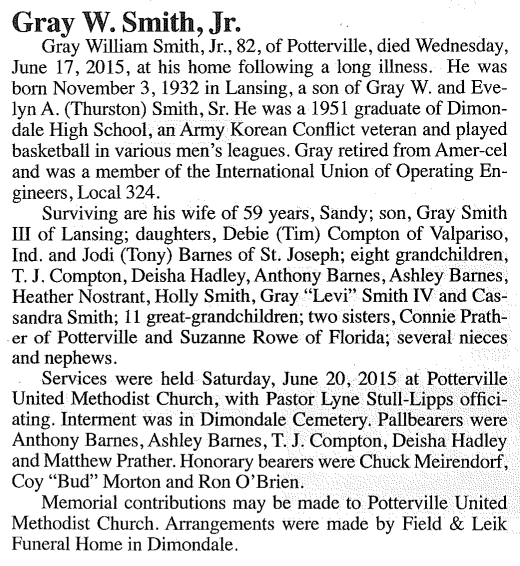 Gray W. Smith, Jr.

Gray William Smith, Jr., 82, of Potterville, died Wednesday, June 17, 2015, at his home following a long illness. He was born November 3, 1932 in Lansing, a son of Gray W. and Evelyn A. (Thurston) Smith, Sr. He was a 1951 graduate of Dimondale High School, an Army Korean Conflict veteran and played basketball in various men's leagues. Gray retired from Amer-cel and was a member of the International Union of Operating Engineers, Local 324.

Surviving are his wife of 59 years, Sandy; son, Gray Smith III of Lansing; daughters, Debie (Tim) Compton of Valpariso, Ind. and Jodi (Tony) Barnes of St. Joseph; eight grandchildren, T. J. Compton, Deisha Hadley, Anthony Barnes, Ashley Barnes, Heather Nostrant, Holly Smith, Gray "Levi" Smith IV and Cassandra Smith; 11 great-grandchildren; two sisters, Connie Prather of Potterville and Suzanne Rowe of Florida; several nieces and nephews.

Services were held Saturday, June 20, 2015 at Potterville United Methodist Church, with Pastor Lyne Stull-Lipps officiating. Interment was in Dimondale Cemetery. Pallbearers were Anthony Barnes, Ashley Barnes, T. J. Compton, Deisha Hadley and Matthew Prather. Honorary bearers were Chuck Meirendorf, Coy "Bud" Morton and Ron O'Brien.

Memorial contributions may be made to Potterville United Methodist Church. Arrangements were made by Field & Leik Funeral Home in Dimondale.